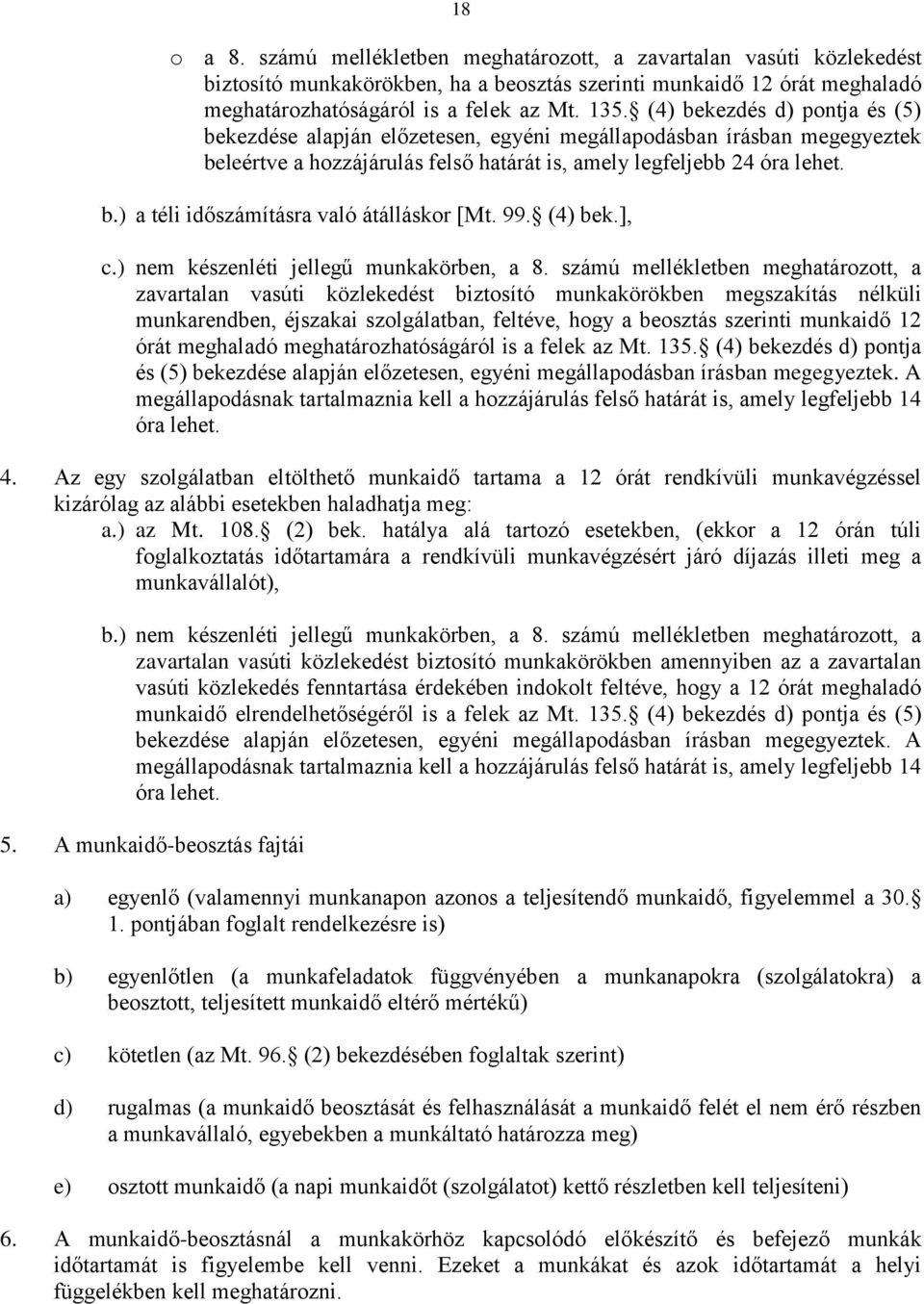 18

o a 8. számú mellékletben meghatározott, a zavartalan vasúti közlekedést biztosító munkakörökben, ha a beosztás szerinti munkaidő 12 órát meghaladó meghatározhatóságáról is a felek az Mt. 135. (4) bekezdés d) pontja és (5) bekezdése alapján előzetesen, egyéni megállapodásban írásban megegyeztek beleértve a hozzájárulás felső határát is, amely legfeljebb 24 óra lehet.

b.) a téli időszámításra való átálláskor [Mt. 99. (4) bek.],

c.) nem készenléti jellegű munkakörben, a 8. számú mellékletben meghatározott, a zavartalan vasúti közlekedést biztosító munkakörökben megszakítás nélküli munkarendben, éjszakai szolgálatban, feltéve, hogy a beosztás szerinti munkaidő 12 órát meghaladó meghatározhatóságáról is a felek az Mt. 135. (4) bekezdés d) pontja és (5) bekezdése alapján előzetesen, egyéni megállapodásban írásban megegyeztek. A megállapodásnak tartalmaznia kell a hozzájárulás felső határát is, amely legfeljebb 14 óra lehet.

4. Az egy szolgálatban eltölthető munkaidő tartama a 12 órát rendkívüli munkavégzéssel kizárólag az alábbi esetekben haladhatja meg:
a.) az Mt. 108. (2) bek. hatálya alá tartozó esetekben, (ekkor a 12 órán túli foglalkoztatás időtartamára a rendkívüli munkavégzésért járó díjazás illeti meg a munkavállalót),

b.) nem készenléti jellegű munkakörben, a 8. számú mellékletben meghatározott, a zavartalan vasúti közlekedést biztosító munkakörökben amennyiben az a zavartalan vasúti közlekedés fenntartása érdekében indokolt feltéve, hogy a 12 órát meghaladó munkaidő elrendelhetőségéről is a felek az Mt. 135. (4) bekezdés d) pontja és (5) bekezdése alapján előzetesen, egyéni megállapodásban írásban megegyeztek. A megállapodásnak tartalmaznia kell a hozzájárulás felső határát is, amely legfeljebb 14 óra lehet.

5. A munkaidő-beosztás fajtái

a) egyenlő (valamennyi munkanapon azonos a teljesítendő munkaidő, figyelemmel a 30. 1. pontjában foglalt rendelkezésre is)

b) egyenlőtlen (a munkafeladatok függvényében a munkanapokra (szolgálatokra) a beosztott, teljesített munkaidő eltérő mértékű)

c) kötetlen (az Mt. 96. (2) bekezdésében foglaltak szerint)

d) rugalmas (a munkaidő beosztását és felhasználását a munkaidő felét el nem érő részben a munkavállaló, egyebekben a munkáltató határozza meg)

e) osztott munkaidő (a napi munkaidőt (szolgálatot) kettő részletben kell teljesíteni)

6. A munkaidő-beosztásnál a munkakörhöz kapcsolódó előkészítő és befejező munkák időtartamát is figyelembe kell venni. Ezeket a munkákat és azok időtartamát a helyi függelékben kell meghatározni.